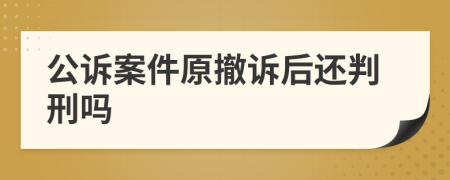 公诉案件原撤诉后还判刑吗